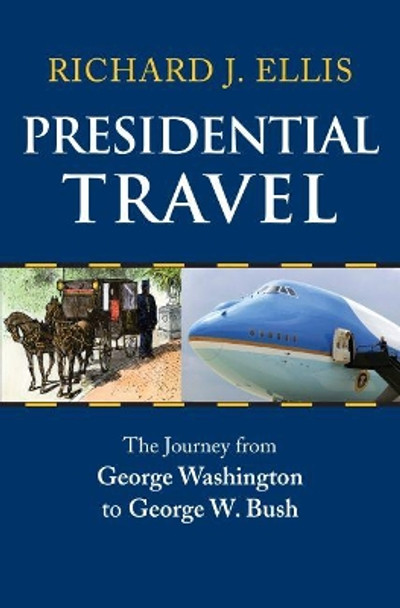 RICHARD J. ELLIS

PRESIDENTIAL TRAVEL

The Journey from George Washington to George W. Bush